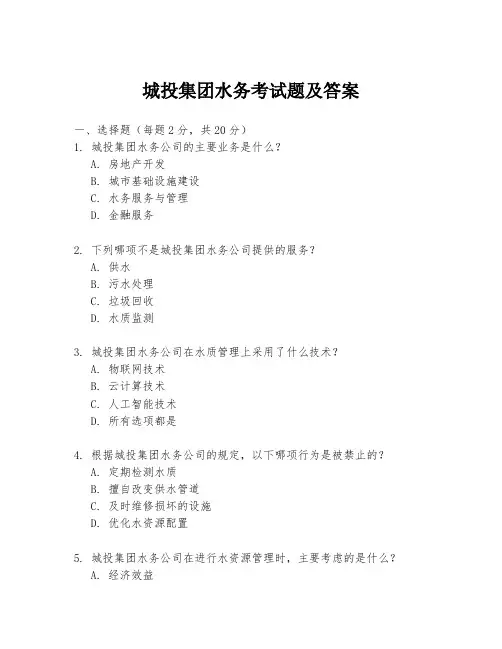 城投集团水务考试题及答案

一、选择题（每题 2 分，共 20 分）

1. 城投集团水务公司的主要业务是什么？
A. 房地产开发
B. 城市基础设施建设
C. 水务服务与管理
D. 金融服务

2. 下列哪项不是城投集团水务公司提供的服务？
A. 供水
B. 污水处理
C. 垃圾回收
D. 水质监测

3. 城投集团水务公司在水质管理上采用了什么技术？
A. 物联网技术
B. 云计算技术
C. 人工智能技术
D. 所有选项都是

4. 根据城投集团水务公司的规定，以下哪项行为是被禁止的？
A. 定期检测水质
B. 擅自改变供水管道
C. 及时维修损坏的设施
D. 优化水资源配置

5. 城投集团水务公司在进行水资源管理时，主要考虑的是什么？
A. 经济效益